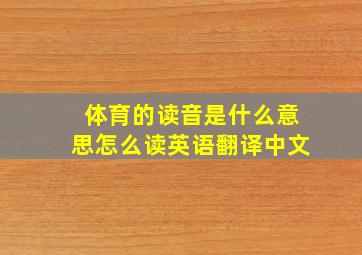 体育的读音是什么意思怎么读英语翻译中文